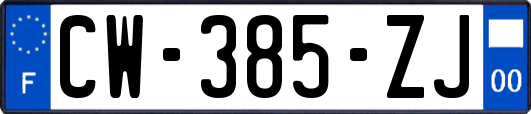 F
CW-385-ZJ
00